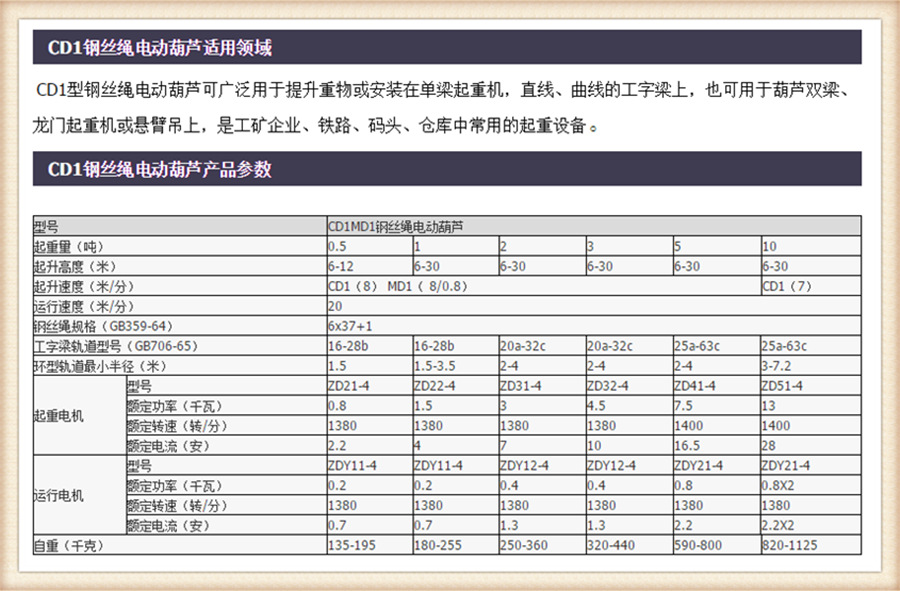 CD1钢丝绳电动葫芦适用领域

CD1型钢丝绳电动葫芦可广泛用于提升重物或安装在单梁起重机，直线、曲线的工字梁上，也可用于葫芦双梁、龙门起重机或悬臂吊上，是工矿企业、铁路、码头、仓库中常用的起重设备。

CD1钢丝绳电动葫芦产品参数

| 型号 |  | CD1MD1钢丝绳电动葫芦 |  |  |  |  |  |
|---|---|---|---|---|---|---|---|
| 起重量（吨） |  | 0.5 | 1 | 2 | 3 | 5 | 10 |
| 起升高度（米） |  | 6-12 | 6-30 | 6-30 | 6-30 | 6-30 | 6-30 |
| 起升速度（米/分） |  | CD1（8） MD1（8/0.8） |  |  |  |  | CD1（7） |
| 运行速度（米/分） |  | 20 |  |  |  |  |  |
| 钢丝绳规格（GB359-64） |  | 6x37+1 |  |  |  |  |  |
| 工字梁轨道型号（GB706-65） |  | 16-28b | 16-28b | 20a-32c | 20a-32c | 25a-63c | 25a-63c |
| 环型轨道最小半径（米） |  | 1.5 | 1.5-3.5 | 2-4 | 2-4 | 2-4 | 3-7.2 |
| 起重电机 | 型号 | ZD21-4 | ZD22-4 | ZD31-4 | ZD32-4 | ZD41-4 | ZD51-4 |
|  | 额定功率（千瓦） | 0.8 | 1.5 | 3 | 4.5 | 7.5 | 13 |
|  | 额定转速（转/分） | 1380 | 1380 | 1380 | 1380 | 1400 | 1400 |
|  | 额定电流（安） | 2.2 | 4 | 7 | 10 | 16.5 | 28 |
| 运行电机 | 型号 | ZDY11-4 | ZDY11-4 | ZDY12-4 | ZDY12-4 | ZDY21-4 | ZDY21-4 |
|  | 额定功率（千瓦） | 0.2 | 0.2 | 0.4 | 0.4 | 0.8 | 0.8X2 |
|  | 额定转速（转/分） | 1380 | 1380 | 1380 | 1380 | 1380 | 1380 |
|  | 额定电流（安） | 0.7 | 0.7 | 1.3 | 1.3 | 2.2 | 2.2X2 |
| 自重（千克） |  | 135-195 | 180-255 | 250-360 | 320-440 | 590-800 | 820-1125 |